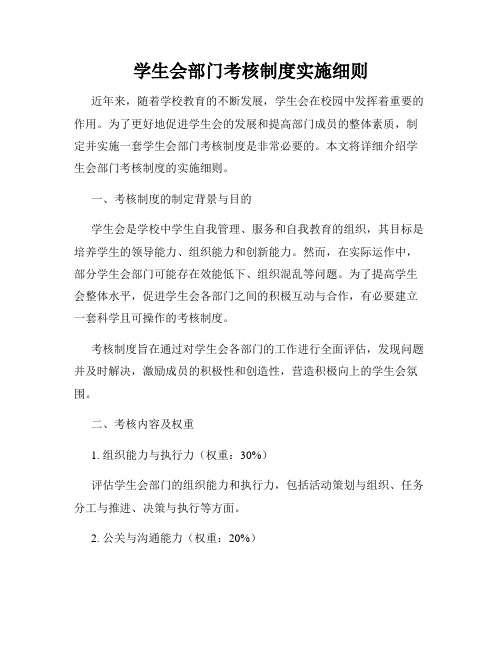 学生会部门考核制度实施细则

近年来，随着学校教育的不断发展，学生会在校园中发挥着重要的作用。为了更好地促进学生会的发展和提高部门成员的整体素质，制定并实施一套学生会部门考核制度是非常必要的。本文将详细介绍学生会部门考核制度的实施细则。

一、考核制度的制定背景与目的

学生会是学校中学生自我管理、服务和自我教育的组织，其目标是培养学生的领导能力、组织能力和创新能力。然而，在实际运作中，部分学生会部门可能存在效能低下、组织混乱等问题。为了提高学生会整体水平，促进学生会各部门之间的积极互动与合作，有必要建立一套科学且可操作的考核制度。

考核制度旨在通过对学生会各部门的工作进行全面评估，发现问题并及时解决，激励成员的积极性和创造性，营造积极向上的学生会氛围。

二、考核内容及权重

1. 组织能力与执行力（权重：30%）

评估学生会部门的组织能力和执行力，包括活动策划与组织、任务分工与推进、决策与执行等方面。

2. 公关与沟通能力（权重：20%）